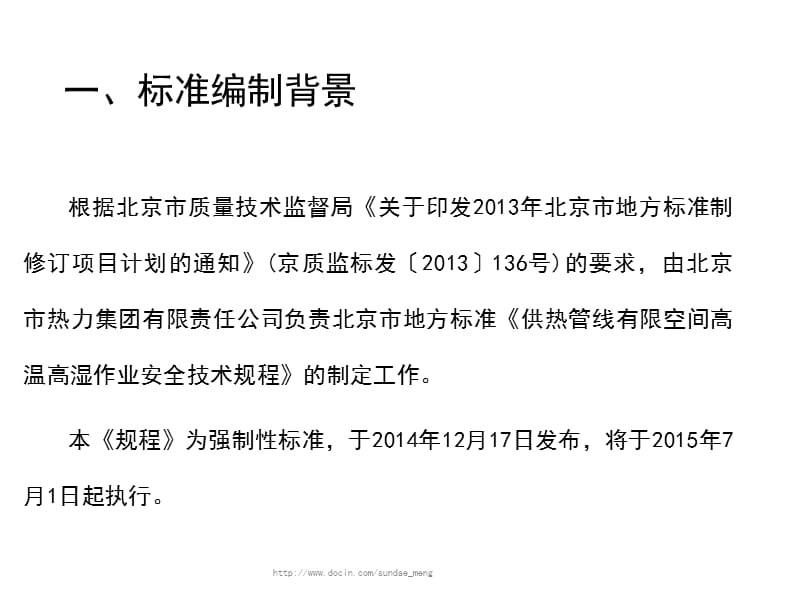 一、标准编制背景

根据北京市质量技术监督局《关于印发2013年北京市地方标准制修订项目计划的通知》(京质监标发〔2013〕136号)的要求，由北京市热力集团有限责任公司负责北京市地方标准《供热管线有限空间高温高湿作业安全技术规程》的制定工作。

本《规程》为强制性标准，于2014年12月17日发布，将于2015年7月1日起执行。

http://www.docin.com/sundae_meng